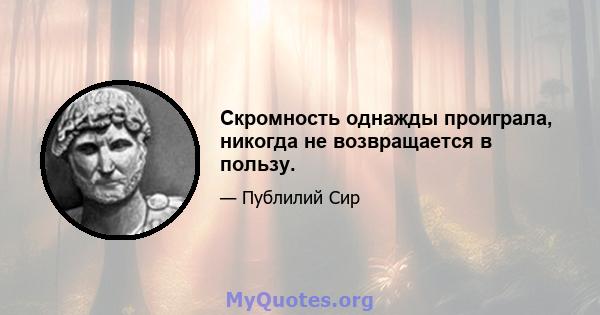 Скромность однажды проиграла, никогда не возвращается в пользу.

— Публилий Сир

MyQuotes.org